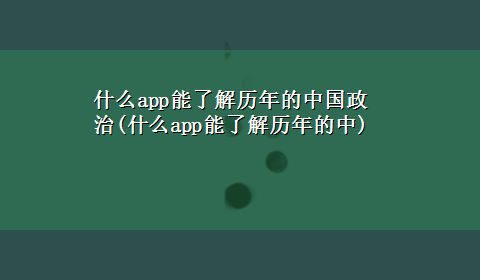 什么app能了解历年的中国政治(什么app能了解历年的中)